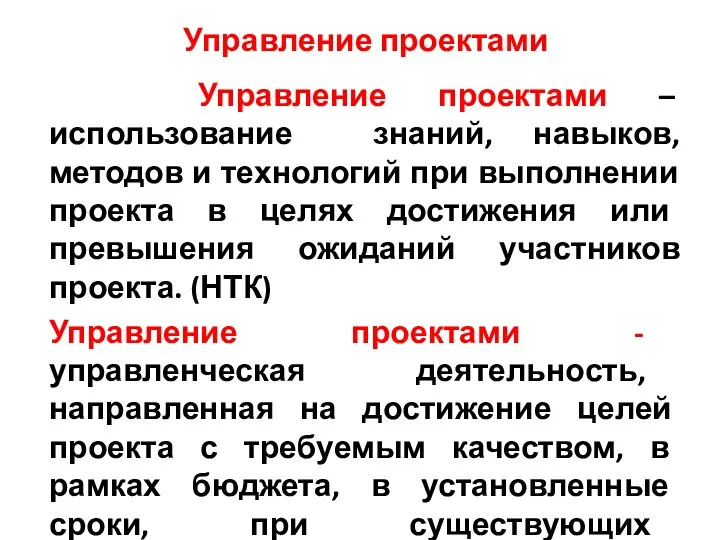 Управление проектами

Управление проектами – использование знаний, навыков, методов и технологий при выполнении проекта в целях достижения или превышения ожиданий участников проекта. (НТК)

Управление проектами - управленческая деятельность, направленная на достижение целей проекта с требуемым качеством, в рамках бюджета, в установленные сроки, при существующих